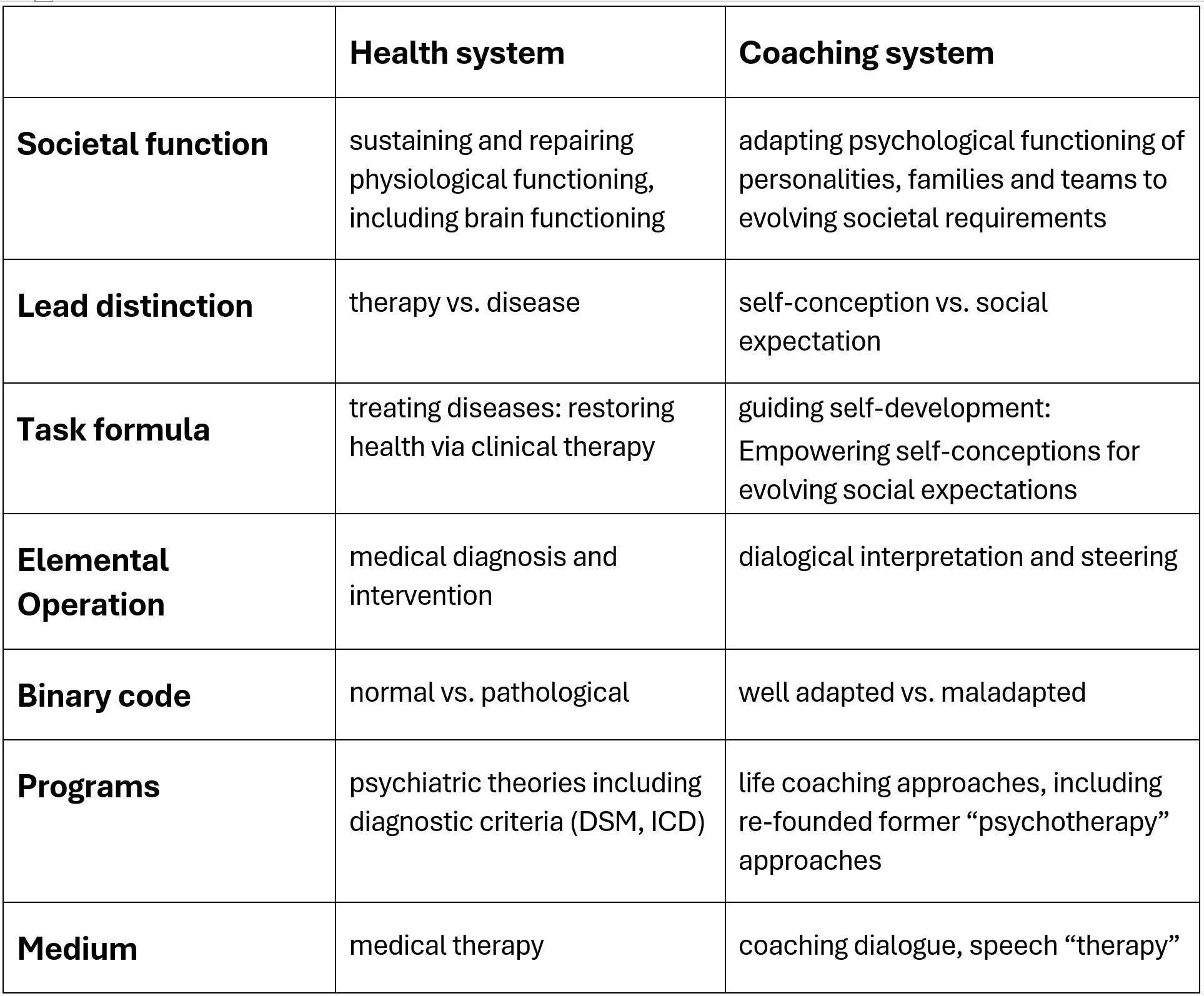 | | Health system | Coaching system |
|---|---|---|
| Societal function | sustaining and repairing physiological functioning, including brain functioning | adapting psychological functioning of personalities, families and teams to evolving societal requirements |
| Lead distinction | therapy vs. disease | self-conception vs. social expectation |
| Task formula | treating diseases: restoring health via clinical therapy | guiding self-development: Empowering self-conceptions for evolving social expectations |
| Elemental Operation | medical diagnosis and intervention | dialogical interpretation and steering |
| Binary code | normal vs. pathological | well adapted vs. maladapted |
| Programs | psychiatric theories including diagnostic criteria (DSM, ICD) | life coaching approaches, including re-founded former “psychotherapy” approaches |
| Medium | medical therapy | coaching dialogue, speech “therapy” |